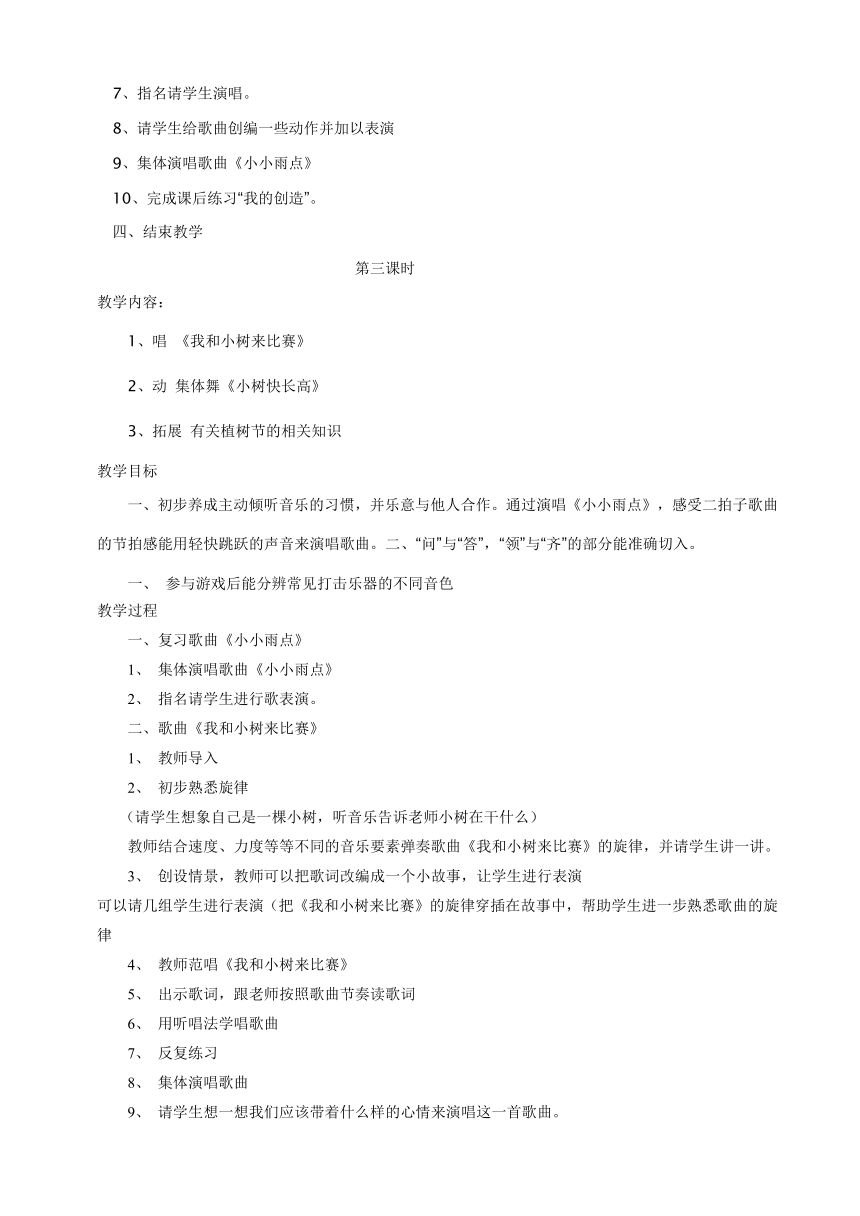 7、指名请学生演唱。

8、请学生给歌曲创编一些动作并加以表演

9、集体演唱歌曲《小小雨点》

10、完成课后练习“我的创造”。

四、结束教学

第三课时

教学内容：

1、唱 《我和小树来比赛》

2、动 集体舞《小树快长高》

3、拓展 有关植树节的相关知识

教学目标

一、初步养成主动倾听音乐的习惯，并乐意与他人合作。通过演唱《小小雨点》，感受二拍子歌曲的节拍感能用轻快跳跃的声音来演唱歌曲。二、“问”与“答”，“领”与“齐”的部分能准确切入。

一、 参与游戏后能分辨常见打击乐器的不同音色

教学过程

一、复习歌曲《小小雨点》

1、 集体演唱歌曲《小小雨点》

2、 指名请学生进行歌表演。

二、歌曲《我和小树来比赛》

1、 教师导入

2、 初步熟悉旋律

（请学生想象自己是一棵小树，听音乐告诉老师小树在干什么）

教师结合速度、力度等等不同的音乐要素弹奏歌曲《我和小树来比赛》的旋律，并请学生讲一讲。

3、 创设情景，教师可以把歌词改编成一个小故事，让学生进行表演

可以请几组学生进行表演（把《我和小树来比赛》的旋律穿插在故事中，帮助学生进一步熟悉歌曲的旋律

4、 教师范唱《我和小树来比赛》

5、 出示歌词，跟老师按照歌曲节奏读歌词

6、 用听唱法学唱歌曲

7、 反复练习

8、 集体演唱歌曲

9、 请学生想一想我们应该带着什么样的心情来演唱这一首歌曲。